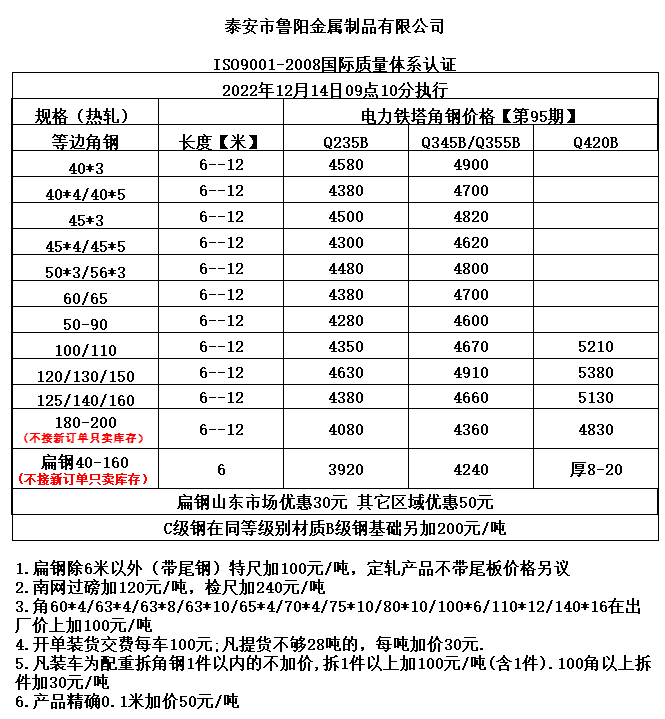 泰安市鲁阳金属制品有限公司

ISO9001-2008国际质量体系认证

2022年12月14日09点10分执行

| 规格（热轧） |  | 电力铁塔角钢价格【第95期】 |  |  |
|---|---|---|---|---|
| 等边角钢 | 长度【米】 | Q235B | Q345B/Q355B | Q420B |
| 40*3 | 6--12 | 4580 | 4900 |  |
| 40*4/40*5 | 6--12 | 4380 | 4700 |  |
| 45*3 | 6--12 | 4500 | 4820 |  |
| 45*4/45*5 | 6--12 | 4300 | 4620 |  |
| 50*3/56*3 | 6--12 | 4480 | 4800 |  |
| 60/65 | 6--12 | 4380 | 4700 |  |
| 50-90 | 6--12 | 4280 | 4600 |  |
| 100/110 | 6--12 | 4350 | 4670 | 5210 |
| 120/130/150 | 6--12 | 4630 | 4910 | 5380 |
| 125/140/160 | 6--12 | 4380 | 4660 | 5130 |
| 180-200 （不接新订单只卖库存） | 6--12 | 4080 | 4360 | 4830 |
| 扁钢40-160 （不接新订单只卖库存） | 6 | 3920 | 4240 | 厚8-20 |

扁钢山东市场优惠30元 其它区域优惠50元

C级钢在同等级别材质B级钢基础另加200元/吨

1.扁钢除6米以外（带尾钢）特尺加100元/吨，定轧产品不带尾板价格另议
2.南网过磅加120元/吨，检尺加240元/吨
3.角60*4/63*4/63*8/63*10/65*4/70*4/75*10/80*10/100*6/110*12/140*16在出厂价上加100元/吨
4.开单装货交费每车100元;凡提货不够28吨的，每吨加价30元.
5.凡装车为配重拆角钢1件以内的不加价,拆1件以上加100元/吨(含1件).100角以上拆件加30元/吨
6.产品精确0.1米加价50元/吨